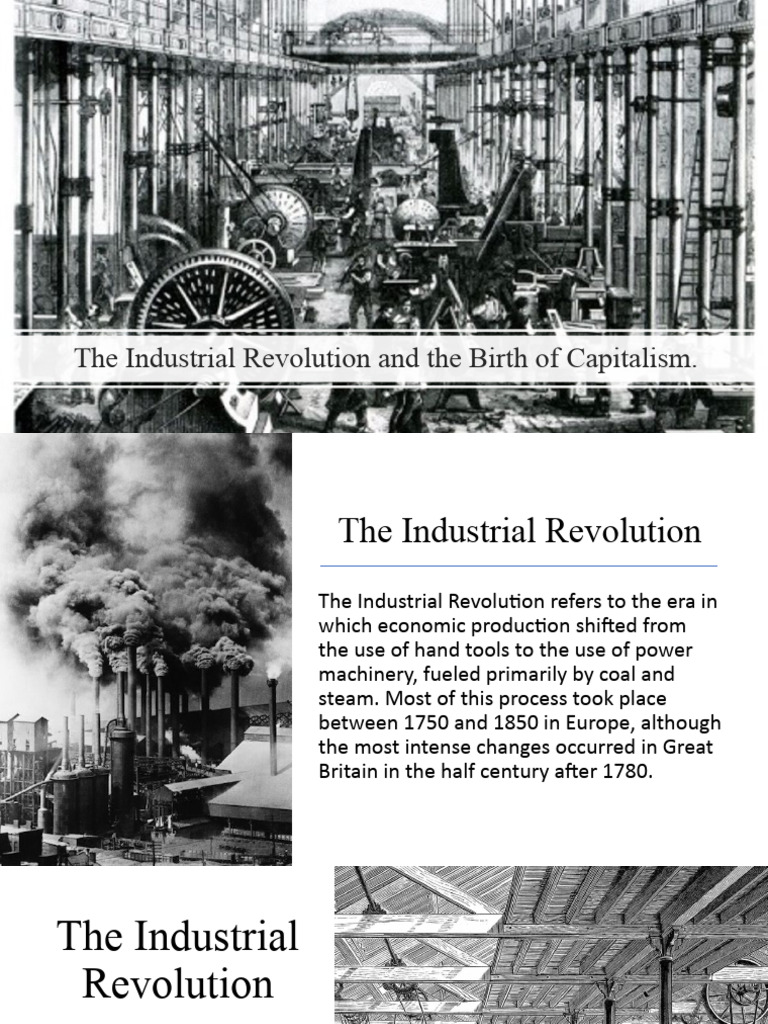 The Industrial Revolution and the Birth of Capitalism.

The Industrial Revolution

The Industrial Revolution refers to the era in which economic production shifted from the use of hand tools to the use of power machinery, fueled primarily by coal and steam. Most of this process took place between 1750 and 1850 in Europe, although the most intense changes occurred in Great Britain in the half century after 1780.

The Industrial Revolution